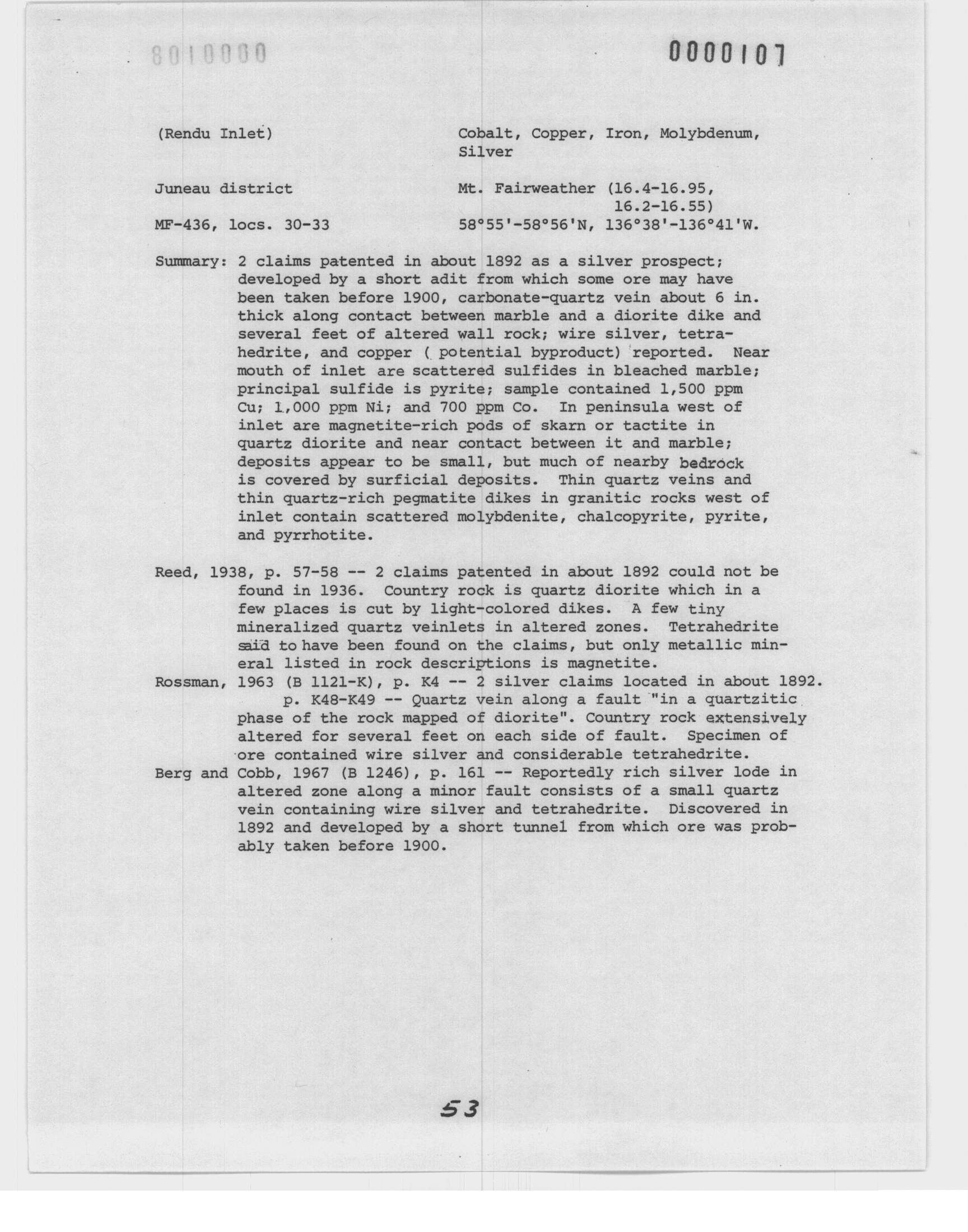 8010000

0000107

(Rendu Inlet)

Cobalt, Copper, Iron, Molybdenum, Silver

Juneau district

Mt. Fairweather (16.4-16.95, 16.2-16.55)

MF-436, locs. 30-33

58°55'-58°56'N, 136°38'-136°41'W.

Summary: 2 claims patented in about 1892 as a silver prospect; developed by a short adit from which some ore may have been taken before 1900, carbonate-quartz vein about 6 in. thick along contact between marble and a diorite dike and several feet of altered wall rock; wire silver, tetrahedrite, and copper ( potential byproduct) reported. Near mouth of inlet are scattered sulfides in bleached marble; principal sulfide is pyrite; sample contained 1,500 ppm Cu; 1,000 ppm Ni; and 700 ppm Co. In peninsula west of inlet are magnetite-rich pods of skarn or tactite in quartz diorite and near contact between it and marble; deposits appear to be small, but much of nearby bedrock is covered by surficial deposits. Thin quartz veins and thin quartz-rich pegmatite dikes in granitic rocks west of inlet contain scattered molybdenite, chalcopyrite, pyrite, and pyrrhotite.

Reed, 1938, p. 57-58 -- 2 claims patented in about 1892 could not be found in 1936. Country rock is quartz diorite which in a few places is cut by light-colored dikes. A few tiny mineralized quartz veinlets in altered zones. Tetrahedrite said to have been found on the claims, but only metallic mineral listed in rock descriptions is magnetite.
Rossman, 1963 (B 1121-K), p. K4 -- 2 silver claims located in about 1892.
p. K48-K49 -- Quartz vein along a fault "in a quartzitic phase of the rock mapped of diorite". Country rock extensively altered for several feet on each side of fault. Specimen of ore contained wire silver and considerable tetrahedrite.
Berg and Cobb, 1967 (B 1246), p. 161 -- Reportedly rich silver lode in altered zone along a minor fault consists of a small quartz vein containing wire silver and tetrahedrite. Discovered in 1892 and developed by a short tunnel from which ore was probably taken before 1900.

53